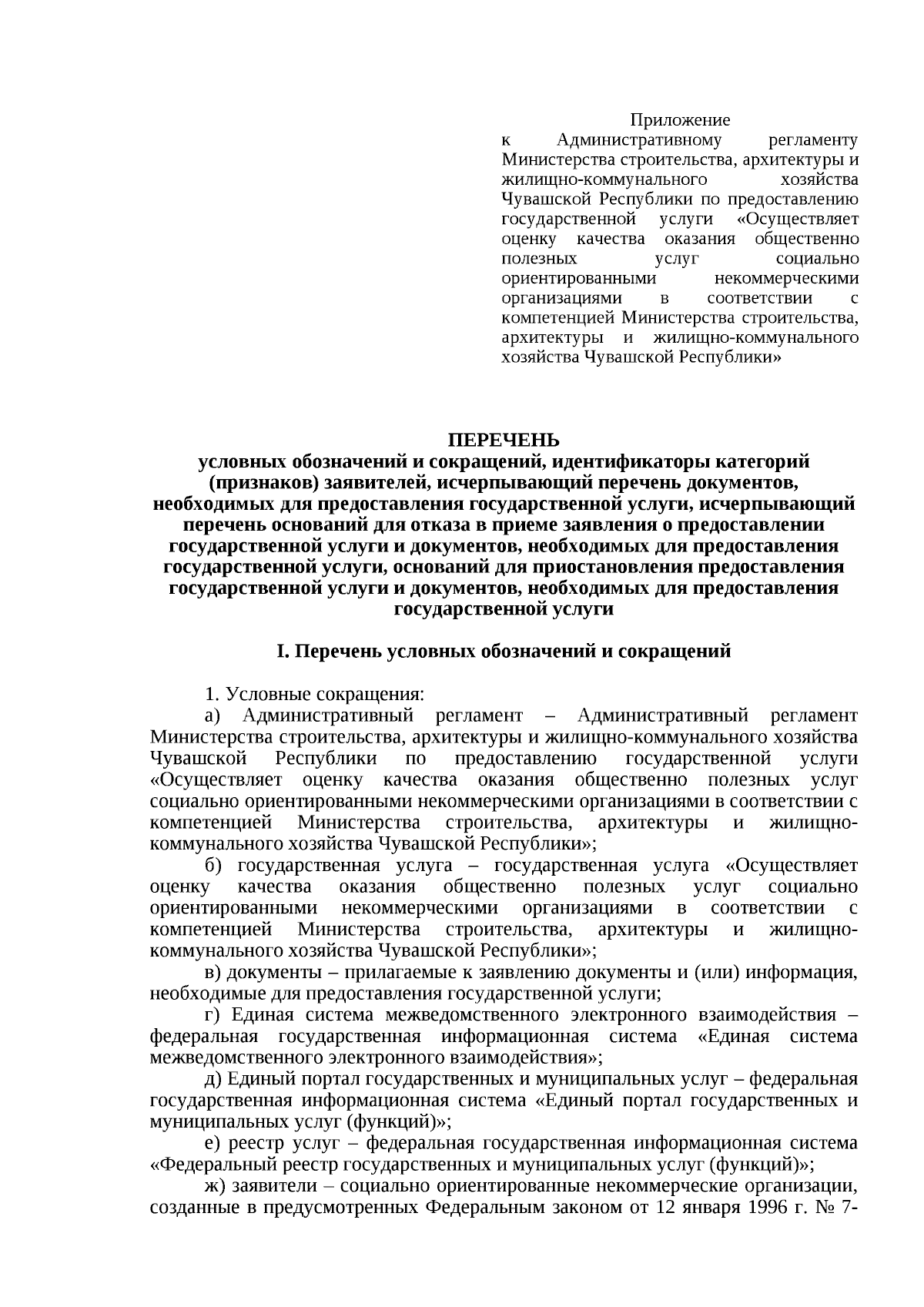 Приложение
к Административному регламенту Министерства строительства, архитектуры и жилищно-коммунального хозяйства Чувашской Республики по предоставлению государственной услуги «Осуществляет оценку качества оказания общественно полезных услуг социально ориентированными некоммерческими организациями в соответствии с компетенцией Министерства строительства, архитектуры и жилищно-коммунального хозяйства Чувашской Республики»

ПЕРЕЧЕНЬ
условных обозначений и сокращений, идентификаторы категорий (признаков) заявителей, исчерпывающий перечень документов, необходимых для предоставления государственной услуги, исчерпывающий перечень оснований для отказа в приеме заявления о предоставлении государственной услуги и документов, необходимых для предоставления государственной услуги, оснований для приостановления предоставления государственной услуги и документов, необходимых для предоставления государственной услуги

I. Перечень условных обозначений и сокращений

1. Условные сокращения:
а) Административный регламент – Административный регламент Министерства строительства, архитектуры и жилищно-коммунального хозяйства Чувашской Республики по предоставлению государственной услуги «Осуществляет оценку качества оказания общественно полезных услуг социально ориентированными некоммерческими организациями в соответствии с компетенцией Министерства строительства, архитектуры и жилищно-коммунального хозяйства Чувашской Республики»;
б) государственная услуга – государственная услуга «Осуществляет оценку качества оказания общественно полезных услуг социально ориентированными некоммерческими организациями в соответствии с компетенцией Министерства строительства, архитектуры и жилищно-коммунального хозяйства Чувашской Республики»;
в) документы – прилагаемые к заявлению документы и (или) информация, необходимые для предоставления государственной услуги;
г) Единая система межведомственного электронного взаимодействия – федеральная государственная информационная система «Единая система межведомственного электронного взаимодействия»;
д) Единый портал государственных и муниципальных услуг – федеральная государственная информационная система «Единый портал государственных и муниципальных услуг (функций)»;
е) реестр услуг – федеральная государственная информационная система «Федеральный реестр государственных и муниципальных услуг (функций)»;
ж) заявители – социально ориентированные некоммерческие организации, созданные в предусмотренных Федеральным законом от 12 января 1996 г. № 7-